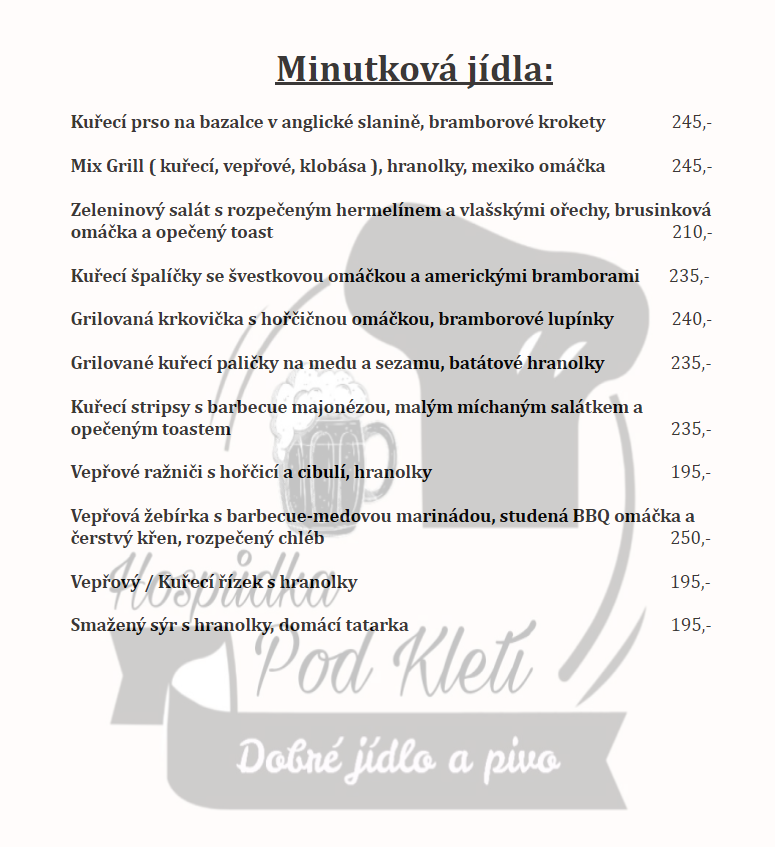 Minutková jídla:

Kuřecí prso na bazalce v anglické slanině, bramborové krokety 245,-

Mix Grill ( kuřecí, vepřové, klobása ), hranolky, mexiko omáčka 245,-

Zeleninový salát s rozpečeným hermelínem a vlašskými ořechy, brusinková omáčka a opečený toast 210,-

Kuřecí špalíčky se švestkovou omáčkou a americkými bramborami 235,-

Grilovaná krkovička s hořčičnou omáčkou, bramborové lupínky 240,-

Grilované kuřecí paličky na medu a sezamu, batátové hranolky 235,-

Kuřecí stripsy s barbecue majonézou, malým míchaným salátkem a opečeným toastem 235,-

Vepřové ražniči s hořčicí a cibulí, hranolky 195,-

Vepřová žebírka s barbecue-medovou marinádou, studená BBQ omáčka a čerstvý křen, rozpečený chléb 250,-

Vepřový / Kuřecí řízek s hranolky 195,-

Smažený sýr s hranolky, domácí tatarka 195,-

Hospůdka Pod Kletí

Dobré jídlo a pivo